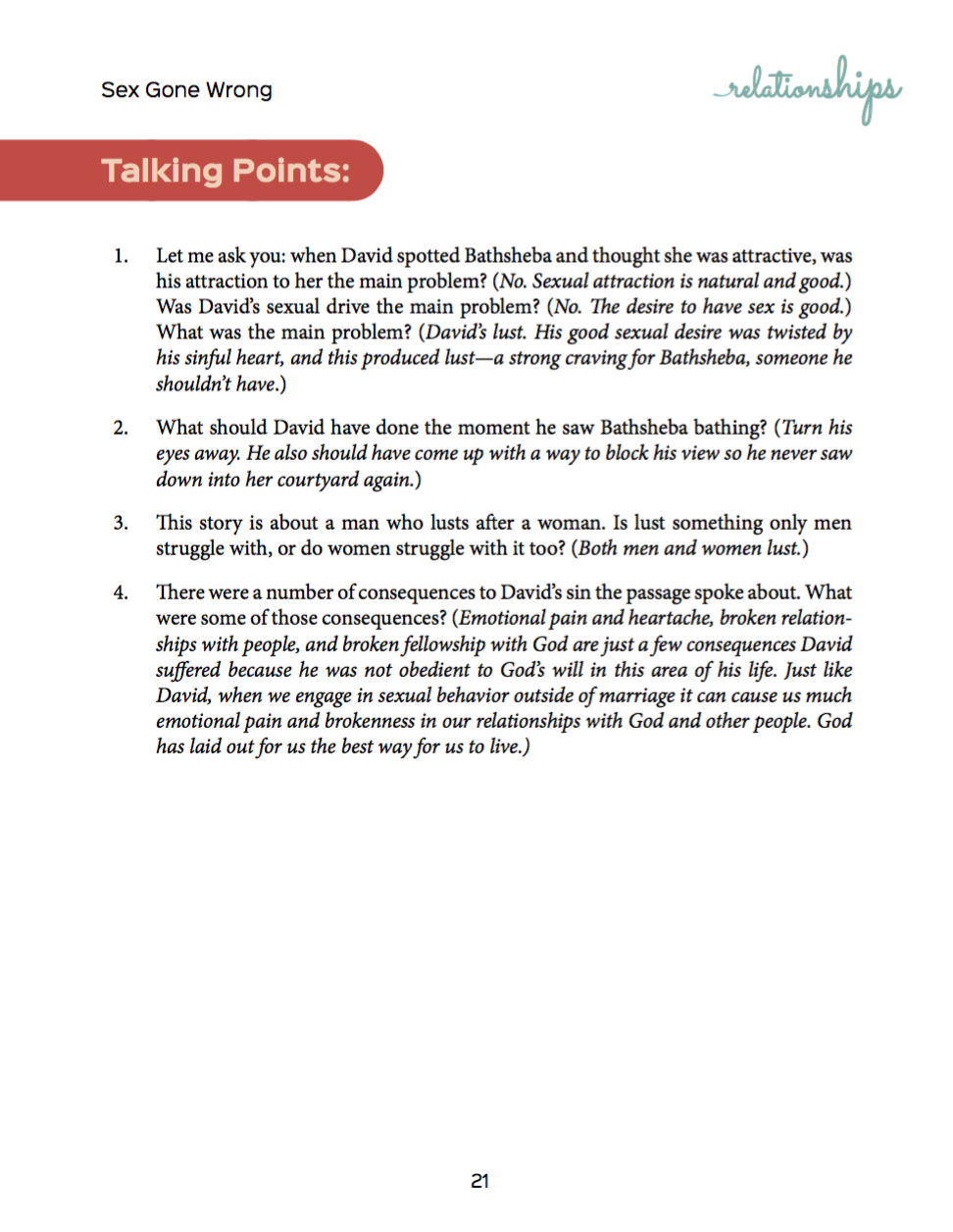 Sex Gone Wrong

relationships

Talking Points:

1. Let me ask you: when David spotted Bathsheba and thought she was attractive, was his attraction to her the main problem? (No. Sexual attraction is natural and good.) Was David's sexual drive the main problem? (No. The desire to have sex is good.) What was the main problem? (David's lust. His good sexual desire was twisted by his sinful heart, and this produced lust—a strong craving for Bathsheba, someone he shouldn't have.)

2. What should David have done the moment he saw Bathsheba bathing? (Turn his eyes away. He also should have come up with a way to block his view so he never saw down into her courtyard again.)

3. This story is about a man who lusts after a woman. Is lust something only men struggle with, or do women struggle with it too? (Both men and women lust.)

4. There were a number of consequences to David's sin the passage spoke about. What were some of those consequences? (Emotional pain and heartache, broken relationships with people, and broken fellowship with God are just a few consequences David suffered because he was not obedient to God's will in this area of his life. Just like David, when we engage in sexual behavior outside of marriage it can cause us much emotional pain and brokenness in our relationships with God and other people. God has laid out for us the best way for us to live.)

21